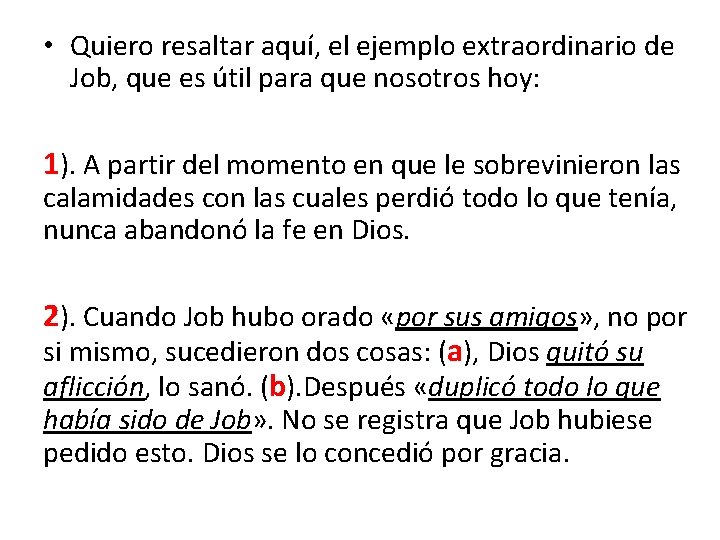 • Quiero resaltar aquí, el ejemplo extraordinario de Job, que es útil para que nosotros hoy:

1). A partir del momento en que le sobrevinieron las calamidades con las cuales perdió todo lo que tenía, nunca abandonó la fe en Dios.

2). Cuando Job hubo orado «por sus amigos», no por si mismo, sucedieron dos cosas: (a), Dios quitó su aflicción, lo sanó. (b).Después «duplicó todo lo que había sido de Job». No se registra que Job hubiese pedido esto. Dios se lo concedió por gracia.